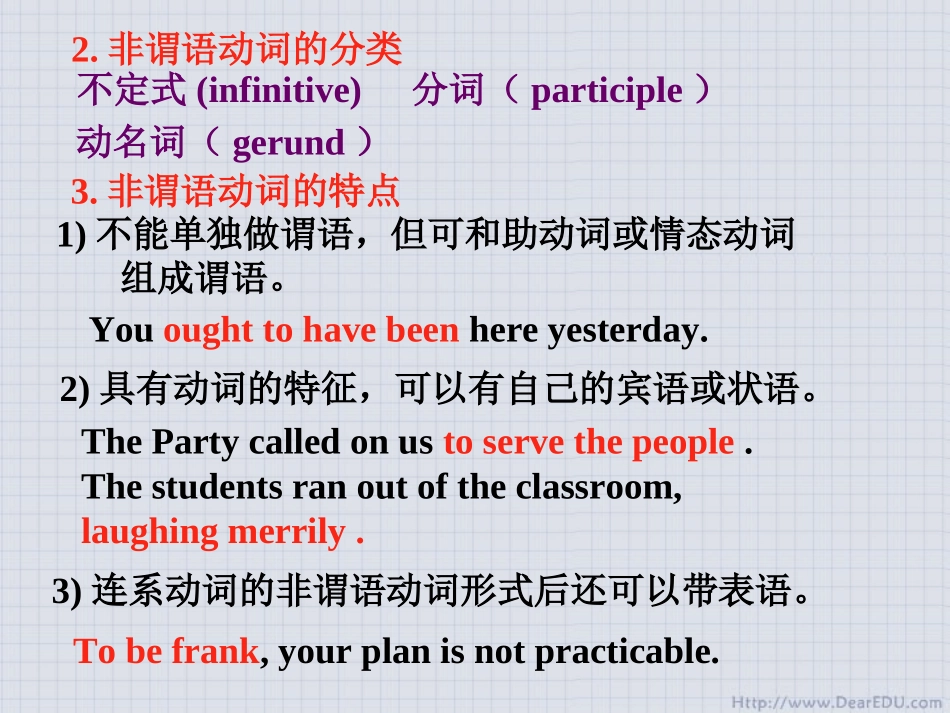 2. 非谓语动词的分类
不定式 (infinitive)　分词（ participle ）
动名词（ gerund ）
3. 非谓语动词的特点
1) 不能单独做谓语，但可和助动词或情态动词组成谓语。

You ought to have been here yesterday.

2) 具有动词的特征，可以有自己的宾语或状语。

The Party called on us to serve the people .
The students ran out of the classroom, laughing merrily .

3) 连系动词的非谓语动词形式后还可以带表语。

To be frank, your plan is not practicable.

Http://www.DearEDU.com